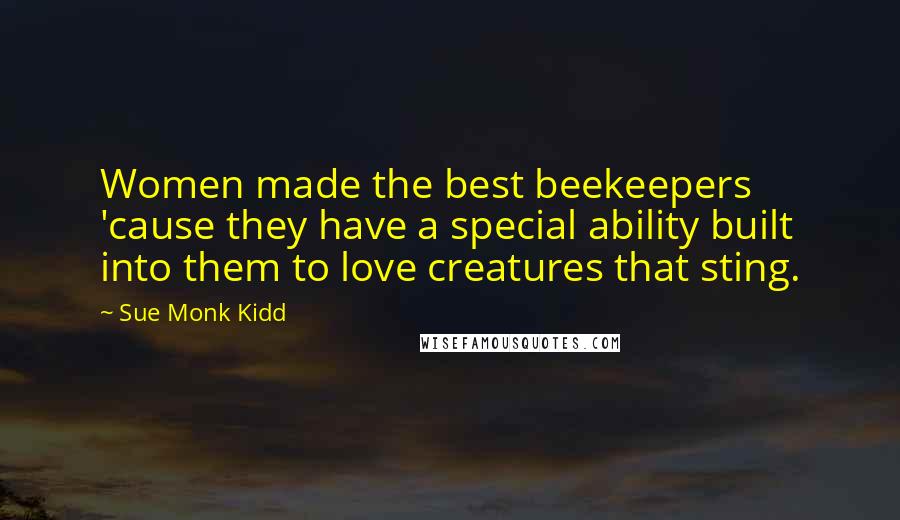 Women made the best beekeepers 'cause they have a special ability built into them to love creatures that sting.

~ Sue Monk Kidd

WISEFAMOUSQUOTES.COM